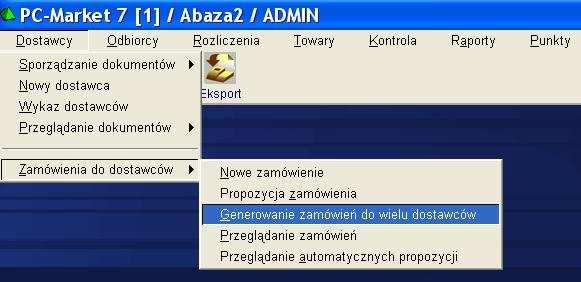 PC-Market 7 [1] / Abaza2 / ADMIN

Dostawcy Odbiorcy Rozliczenia Towary Kontrola Raporty Punkty

Sporządzanie dokumentów
Nowy dostawca
Wykaz dostawców
Przeglądanie dokumentów

Zamówienia do dostawców

Eksport

Nowe zamówienie
Propozycja zamówienia
Generowanie zamówień do wielu dostawców
Przeglądanie zamówień
Przeglądanie automatycznych propozycji